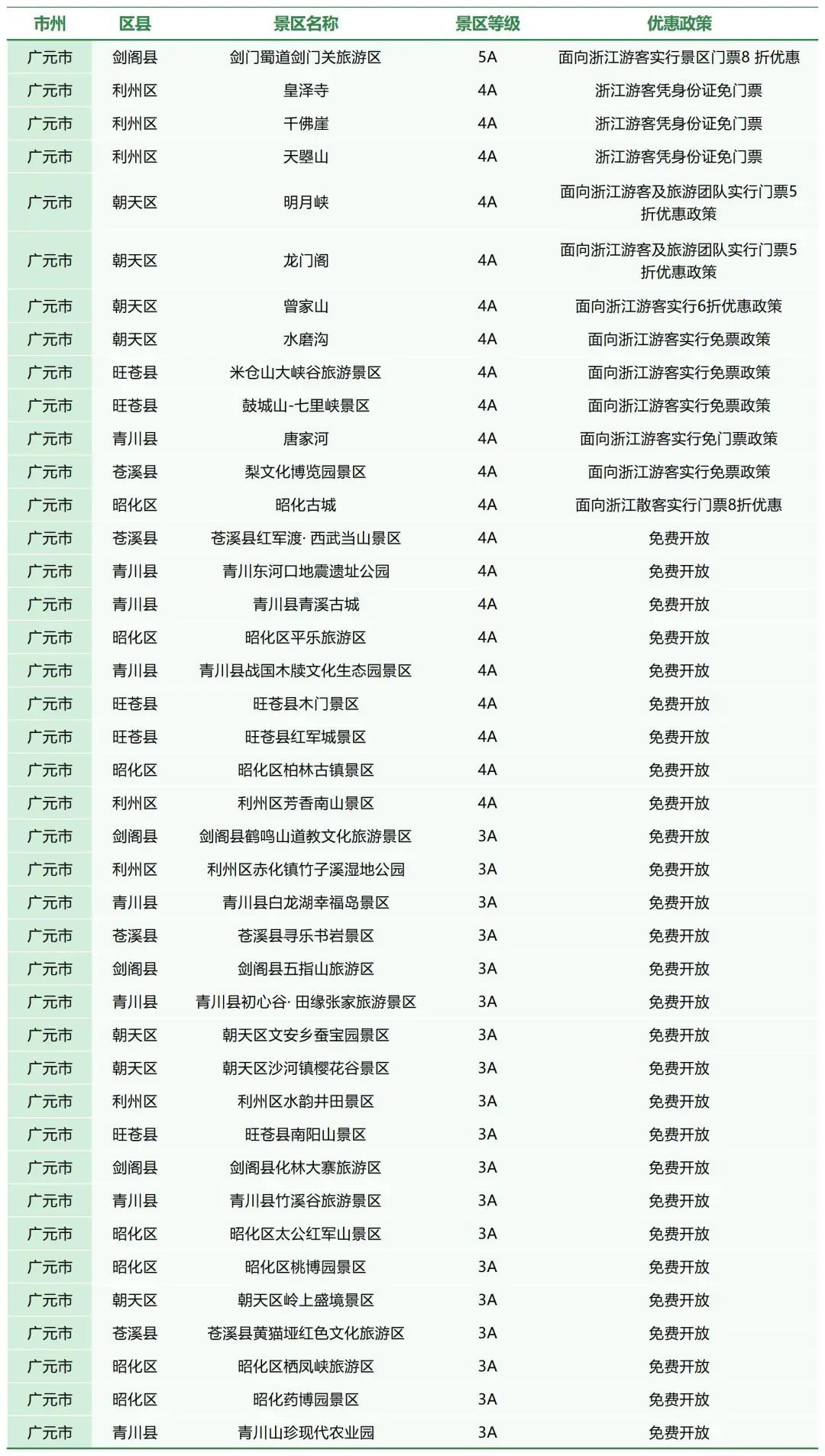 | 市州 | 区县 | 景区名称 | 景区等级 | 优惠政策 |
|---|---|---|---|---|
| 广元市 | 剑阁县 | 剑门蜀道剑门关旅游区 | 5A | 面向浙江游客实行景区门票8 折优惠 |
| 广元市 | 利州区 | 皇泽寺 | 4A | 浙江游客凭身份证免门票 |
| 广元市 | 利州区 | 千佛崖 | 4A | 浙江游客凭身份证免门票 |
| 广元市 | 利州区 | 天曌山 | 4A | 浙江游客凭身份证免门票 |
| 广元市 | 朝天区 | 明月峡 | 4A | 面向浙江游客及旅游团队实行门票5折优惠政策 |
| 广元市 | 朝天区 | 龙门阁 | 4A | 面向浙江游客及旅游团队实行门票5折优惠政策 |
| 广元市 | 朝天区 | 曾家山 | 4A | 面向浙江游客实行6折优惠政策 |
| 广元市 | 朝天区 | 水磨沟 | 4A | 面向浙江游客实行免票政策 |
| 广元市 | 旺苍县 | 米仓山大峡谷旅游景区 | 4A | 面向浙江游客实行免票政策 |
| 广元市 | 旺苍县 | 鼓城山-七里峡景区 | 4A | 面向浙江游客实行免票政策 |
| 广元市 | 青川县 | 唐家河 | 4A | 面向浙江游客实行免门票政策 |
| 广元市 | 苍溪县 | 梨文化博览园景区 | 4A | 面向浙江游客实行免票政策 |
| 广元市 | 昭化区 | 昭化古城 | 4A | 面向浙江散客实行门票8折优惠 |
| 广元市 | 苍溪县 | 苍溪县红军渡· 西武当山景区 | 4A | 免费开放 |
| 广元市 | 青川县 | 青川东河口地震遗址公园 | 4A | 免费开放 |
| 广元市 | 青川县 | 青川县青溪古城 | 4A | 免费开放 |
| 广元市 | 昭化区 | 昭化区平乐旅游区 | 4A | 免费开放 |
| 广元市 | 青川县 | 青川县战国木牍文化生态园景区 | 4A | 免费开放 |
| 广元市 | 旺苍县 | 旺苍县木门景区 | 4A | 免费开放 |
| 广元市 | 旺苍县 | 旺苍县红军城景区 | 4A | 免费开放 |
| 广元市 | 昭化区 | 昭化区柏林古镇景区 | 4A | 免费开放 |
| 广元市 | 利州区 | 利州区芳香南山景区 | 4A | 免费开放 |
| 广元市 | 剑阁县 | 剑阁县鹤鸣山道教文化旅游景区 | 3A | 免费开放 |
| 广元市 | 利州区 | 利州区赤化镇竹子溪湿地公园 | 3A | 免费开放 |
| 广元市 | 青川县 | 青川县白龙湖幸福岛景区 | 3A | 免费开放 |
| 广元市 | 苍溪县 | 苍溪县寻乐书岩景区 | 3A | 免费开放 |
| 广元市 | 剑阁县 | 剑阁县五指山旅游区 | 3A | 免费开放 |
| 广元市 | 青川县 | 青川县初心谷· 田缘张家旅游景区 | 3A | 免费开放 |
| 广元市 | 朝天区 | 朝天区文安乡蚕宝园景区 | 3A | 免费开放 |
| 广元市 | 朝天区 | 朝天区沙河镇樱花谷景区 | 3A | 免费开放 |
| 广元市 | 利州区 | 利州区水韵井田景区 | 3A | 免费开放 |
| 广元市 | 旺苍县 | 旺苍县南阳山景区 | 3A | 免费开放 |
| 广元市 | 剑阁县 | 剑阁县化林大寨旅游区 | 3A | 免费开放 |
| 广元市 | 青川县 | 青川县竹溪谷旅游景区 | 3A | 免费开放 |
| 广元市 | 昭化区 | 昭化区太公红军山景区 | 3A | 免费开放 |
| 广元市 | 昭化区 | 昭化区桃博园景区 | 3A | 免费开放 |
| 广元市 | 朝天区 | 朝天区岭上盛境景区 | 3A | 免费开放 |
| 广元市 | 苍溪县 | 苍溪县黄猫垭红色文化旅游区 | 3A | 免费开放 |
| 广元市 | 昭化区 | 昭化区栖凤峡旅游区 | 3A | 免费开放 |
| 广元市 | 昭化区 | 昭化药博园景区 | 3A | 免费开放 |
| 广元市 | 青川县 | 青川山珍现代农业园 | 3A | 免费开放 |